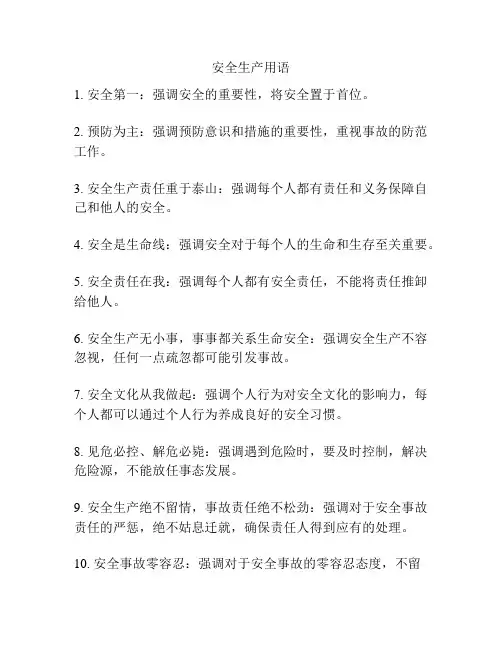 安全生产用语

1. 安全第一：强调安全的重要性，将安全置于首位。

2. 预防为主：强调预防意识和措施的重要性，重视事故的防范工作。

3. 安全生产责任重于泰山：强调每个人都有责任和义务保障自己和他人的安全。

4. 安全是生命线：强调安全对于每个人的生命和生存至关重要。

5. 安全责任在我：强调每个人都有安全责任，不能将责任推卸给他人。

6. 安全生产无小事，事事都关系生命安全：强调安全生产不容忽视，任何一点疏忽都可能引发事故。

7. 安全文化从我做起：强调个人行为对安全文化的影响力，每个人都可以通过个人行为养成良好的安全习惯。

8. 见危必控、解危必毙：强调遇到危险时，要及时控制，解决危险源，不能放任事态发展。

9. 安全生产绝不留情，事故责任绝不松劲：强调对于安全事故责任的严惩，绝不姑息迁就，确保责任人得到应有的处理。

10. 安全事故零容忍：强调对于安全事故的零容忍态度，不留